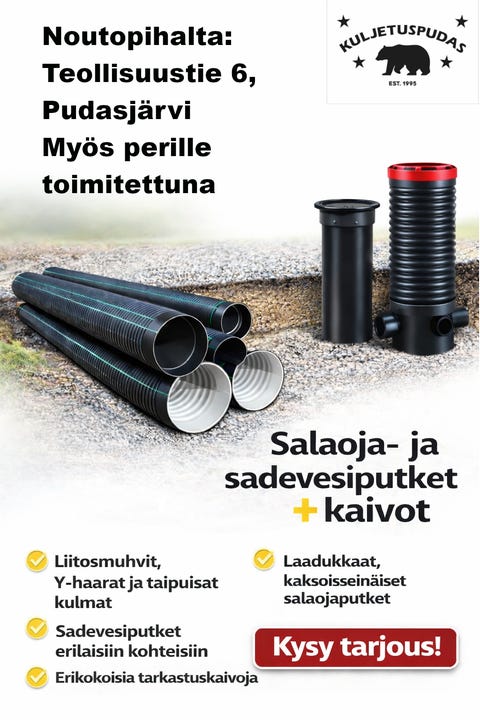 Noutopihalta:
Teollisuustie 6,
Pudasjärvi
Myös perille
toimitettuna

KULJETUSPUDAS
EST. 1995

Salaoja- ja
sadevesiputket
+ kaivot

Liitosmuhvit, Y-haarat ja taipuisat kulmat

Sadevesiputket erilaisiin kohteisiin

Erikokoisia tarkastuskaivoja

Laadukkaat, kaksoisseinäiset salaojaputket

Kysy tarjous!